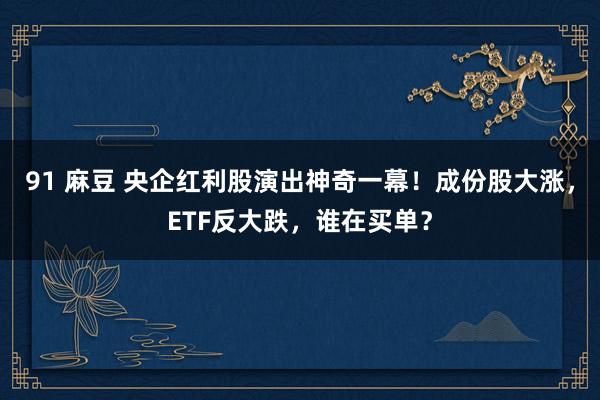 91 麻豆 央企红利股演出神奇一幕！成份股大涨，ETF反大跌，谁在买单？